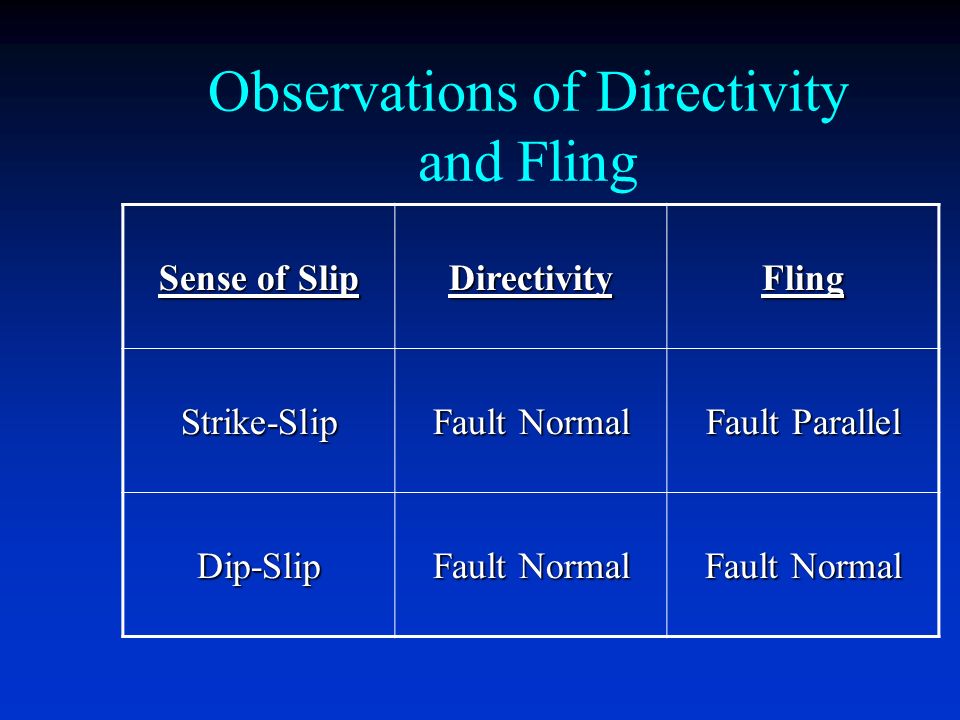 Observations of Directivity and Fling

| Sense of Slip | Directivity | Fling |
|---|---|---|
| Strike-Slip | Fault Normal | Fault Parallel |
| Dip-Slip | Fault Normal | Fault Normal |